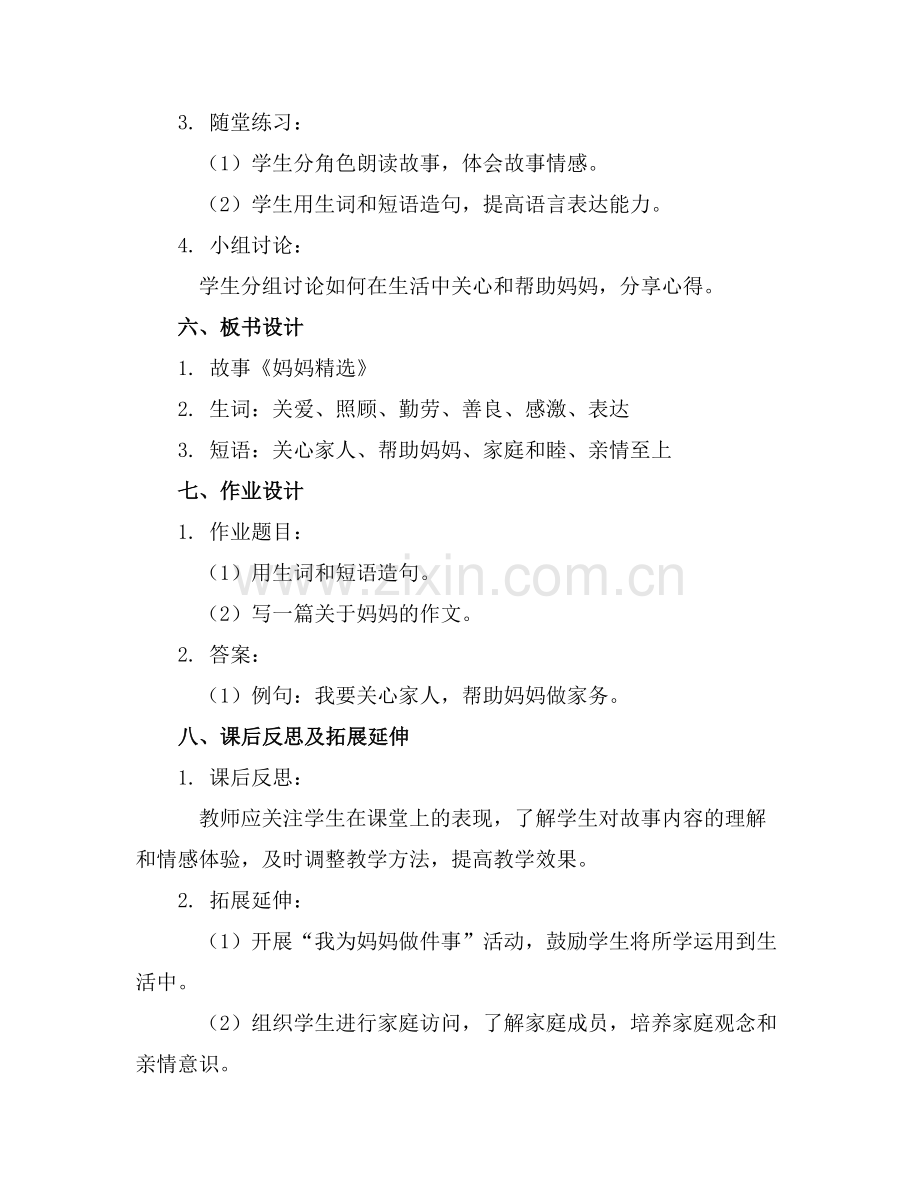 3. 随堂练习：

（1）学生分角色朗读故事，体会故事情感。

（2）学生用生词和短语造句，提高语言表达能力。

4. 小组讨论：

学生分组讨论如何在生活中关心和帮助妈妈，分享心得。

六、板书设计

1. 故事《妈妈精选》

2. 生词：关爱、照顾、勤劳、善良、感激、表达

3. 短语：关心家人、帮助妈妈、家庭和睦、亲情至上

七、作业设计

1. 作业题目：

（1）用生词和短语造句。

（2）写一篇关于妈妈的作文。

2. 答案：

（1）例句：我要关心家人，帮助妈妈做家务。

八、课后反思及拓展延伸

1. 课后反思：

教师应关注学生在课堂上的表现，了解学生对故事内容的理解和情感体验，及时调整教学方法，提高教学效果。

2. 拓展延伸：

（1）开展“我为妈妈做件事”活动，鼓励学生将所学运用到生活中。

（2）组织学生进行家庭访问，了解家庭成员，培养家庭观念和亲情意识。

zixin.com.cn